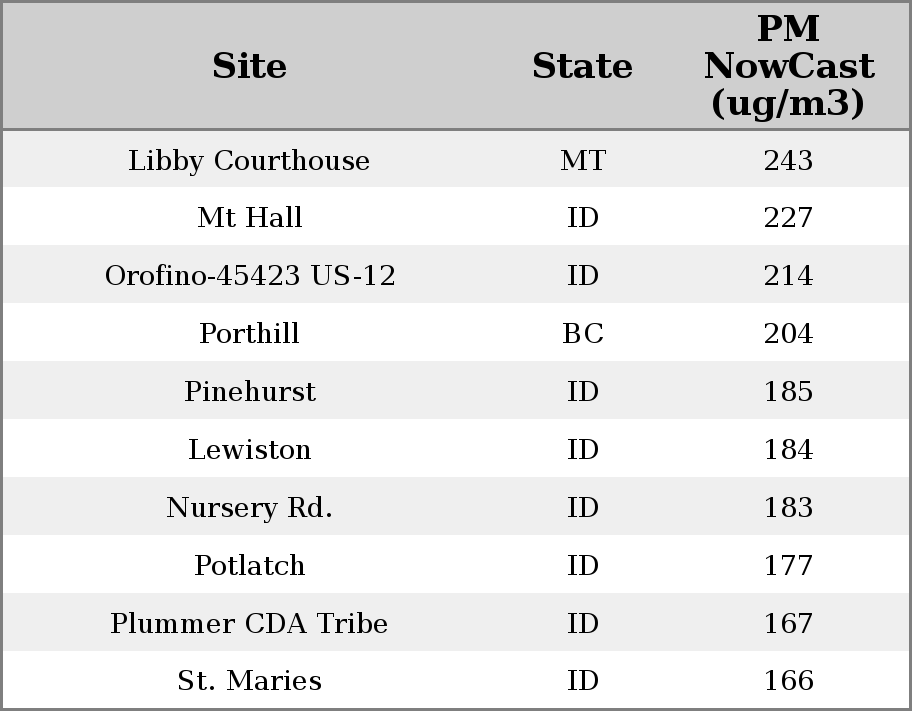 | Site | State | PM NowCast (ug/m3) |
|---|---|---|
| Libby Courthouse | MT | 243 |
| Mt Hall | ID | 227 |
| Orofino-45423 US-12 | ID | 214 |
| Porthill | BC | 204 |
| Pinehurst | ID | 185 |
| Lewiston | ID | 184 |
| Nursery Rd. | ID | 183 |
| Potlatch | ID | 177 |
| Plummer CDA Tribe | ID | 167 |
| St. Maries | ID | 166 |